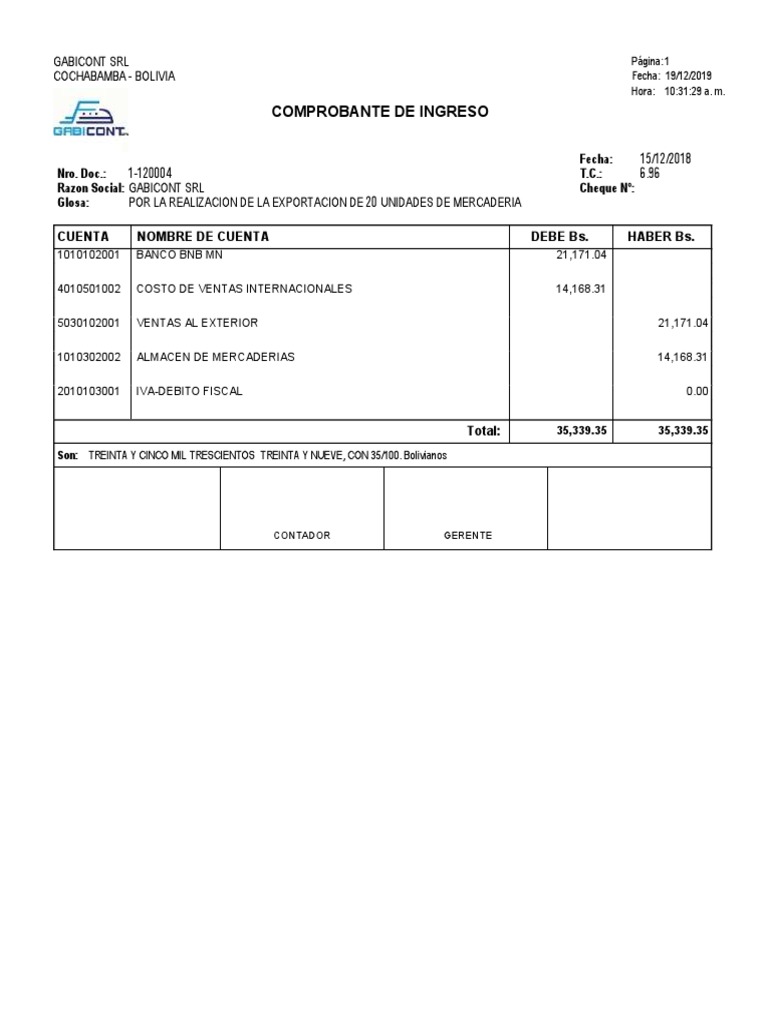 GABICONT SRL
COCHABAMBA - BOLIVIA

Página:1
Fecha: 19/12/2019
Hora: 10:31:29 a. m.

GABICONT

COMPROBANTE DE INGRESO

Nro. Doc.: 1-120004
Razon Social: GABICONT SRL
Glosa: POR LA REALIZACION DE LA EXPORTACION DE 20 UNIDADES DE MERCADERIA

Fecha: 15/12/2018
T.C.: 6.96
Cheque Nº:

| CUENTA | NOMBRE DE CUENTA | DEBE Bs. | HABER Bs. |
|---|---|---|---|
| 1010102001 | BANCO BNB MN | 21,171.04 | |
| 4010501002 | COSTO DE VENTAS INTERNACIONALES | 14,168.31 | |
| 5030102001 | VENTAS AL EXTERIOR | | 21,171.04 |
| 1010302002 | ALMACEN DE MERCADERIAS | | 14,168.31 |
| 2010103001 | IVA-DEBITO FISCAL | | 0.00 |
| | Total: | 35,339.35 | 35,339.35 |

Son: TREINTA Y CINCO MIL TRESCIENTOS TREINTA Y NUEVE, CON 35/100. Bolivianos

CONTADOR

GERENTE